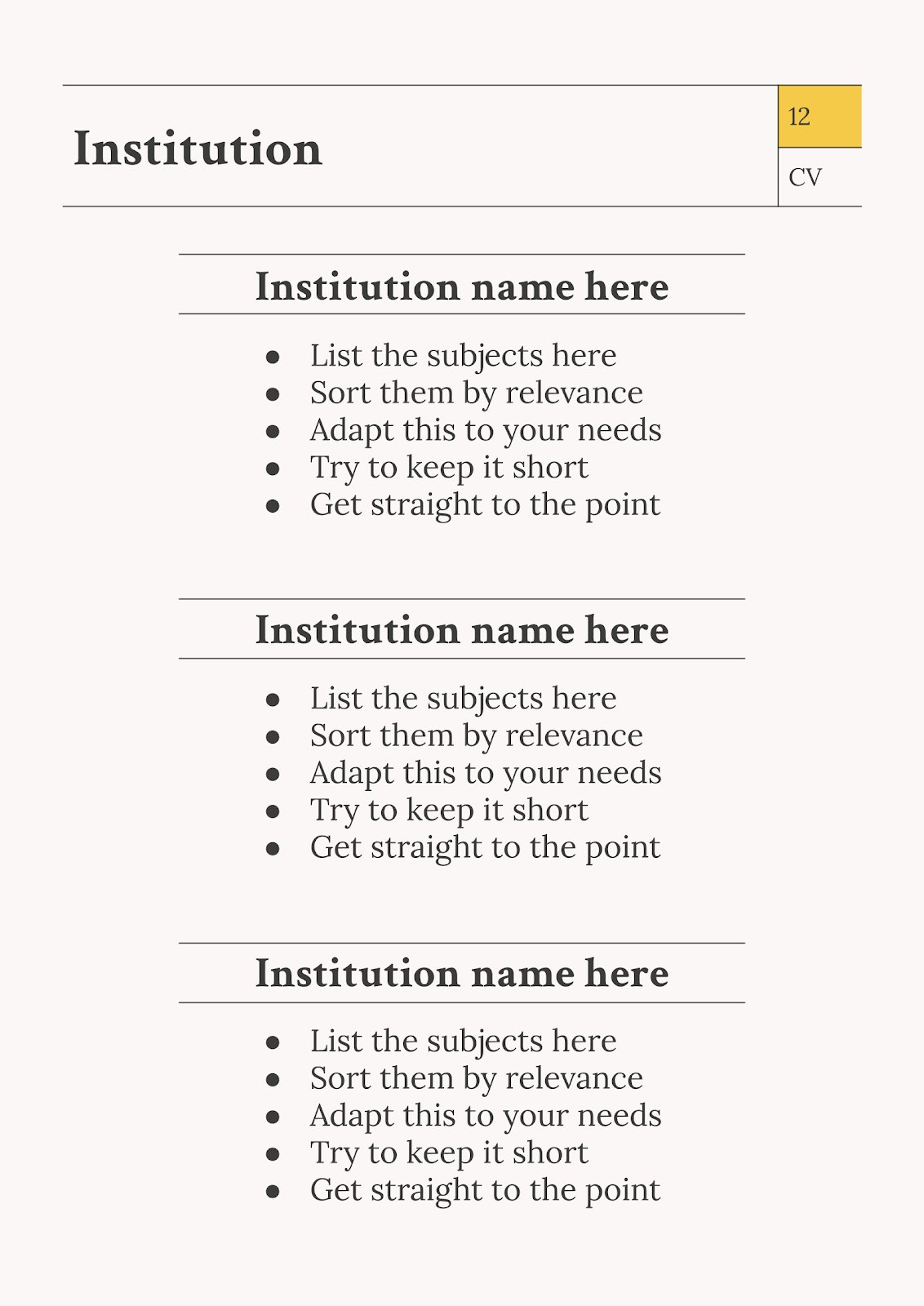 Institution

12

CV

Institution name here

- List the subjects here
- Sort them by relevance
- Adapt this to your needs
- Try to keep it short
- Get straight to the point

Institution name here

- List the subjects here
- Sort them by relevance
- Adapt this to your needs
- Try to keep it short
- Get straight to the point

Institution name here

- List the subjects here
- Sort them by relevance
- Adapt this to your needs
- Try to keep it short
- Get straight to the point